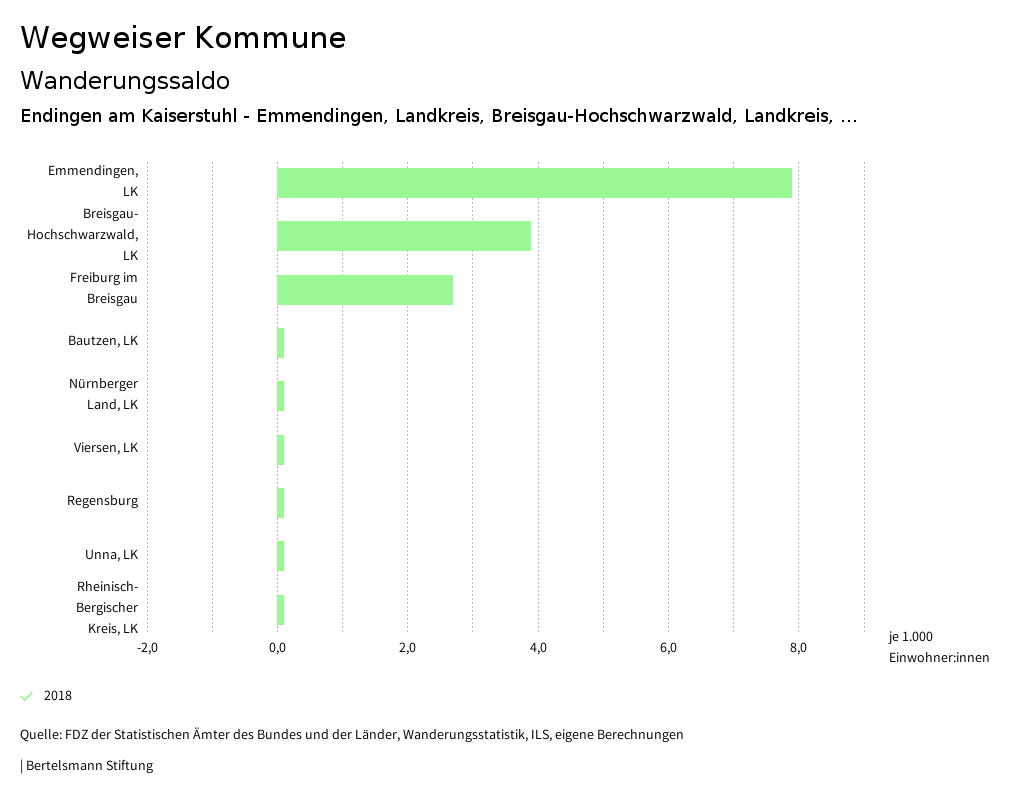 Wegweiser Kommune

Wanderungssaldo

Endingen am Kaiserstuhl - Emmendingen, Landkreis, Breisgau-Hochschwarzwald, Landkreis, ...

Emmendingen, LK
Breisgau-Hochschwarzwald, LK
Freiburg im Breisgau
Bautzen, LK
Nürnberger Land, LK
Viersen, LK
Regensburg
Unna, LK
Rheinisch-Bergischer Kreis, LK

-2,0
0,0
2,0
4,0
6,0
8,0

je 1.000 Einwohner:innen

2018

Quelle: FDZ der Statistischen Ämter des Bundes und der Länder, Wanderungsstatistik, ILS, eigene Berechnungen

| Bertelsmann Stiftung